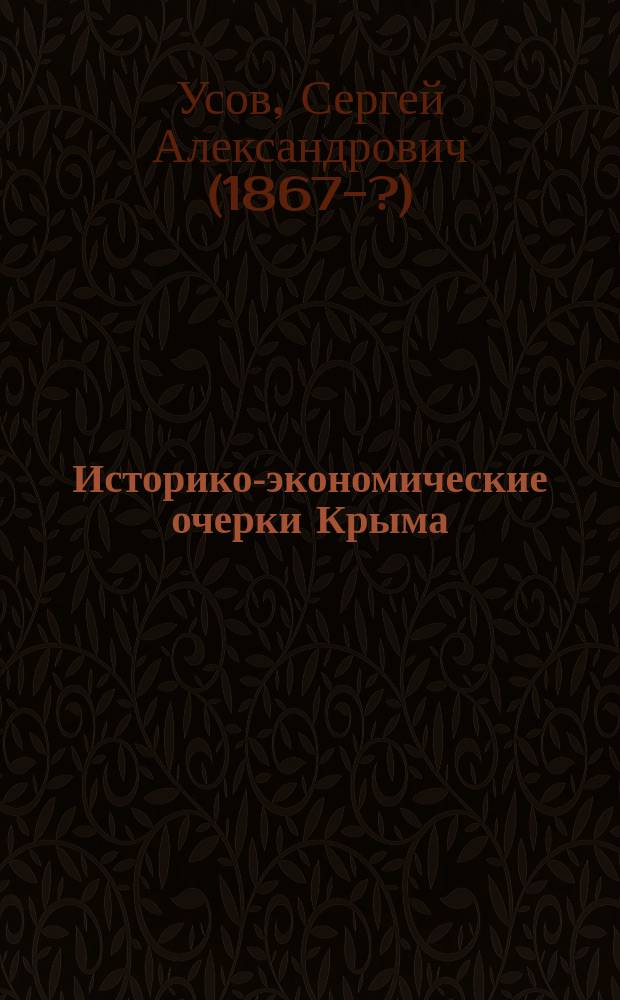 Усов, Сергей Александрович (1867-?)

Историко-экономические очерки Крыма